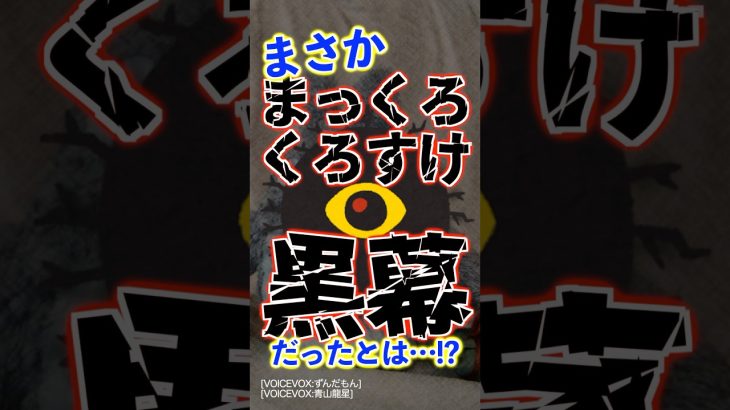 まさか
まっくろ
くろすけ
黒幕
だったとは…!?

[VOICEVOX:ずんだもん]
[VOICEVOX:青山龍星]